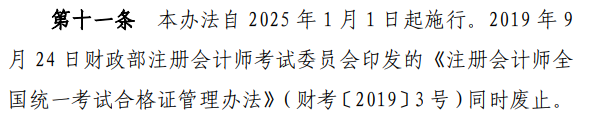 第十一条　本办法自 2025 年 1 月 1 日起施行。2019 年 9 月 24 日财政部注册会计师考试委员会印发的《注册会计师全国统一考试合格证管理办法》（财考〔2019〕3 号）同时废止。